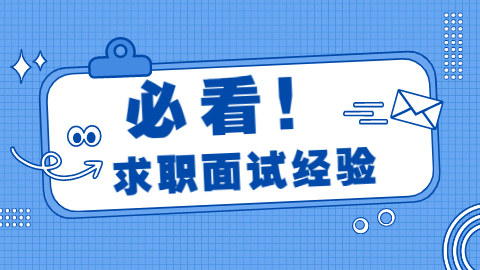 必看！

求职面试经验